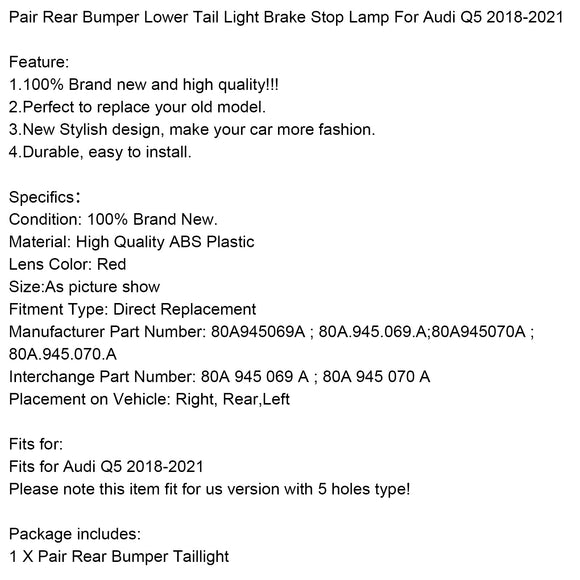 Pair Rear Bumper Lower Tail Light Brake Stop Lamp For Audi Q5 2018-2021

Feature:
1.100% Brand new and high quality!!!
2.Perfect to replace your old model.
3.New Stylish design, make your car more fashion.
4.Durable, easy to install.

Specifics：
Condition: 100% Brand New.
Material: High Quality ABS Plastic
Lens Color: Red
Size:As picture show
Fitment Type: Direct Replacement
Manufacturer Part Number: 80A945069A ; 80A.945.069.A;80A945070A ; 80A.945.070.A
Interchange Part Number: 80A 945 069 A ; 80A 945 070 A
Placement on Vehicle: Right, Rear,Left

Fits for:
Fits for Audi Q5 2018-2021
Please note this item fit for us version with 5 holes type!

Package includes:
1 X Pair Rear Bumper Taillight